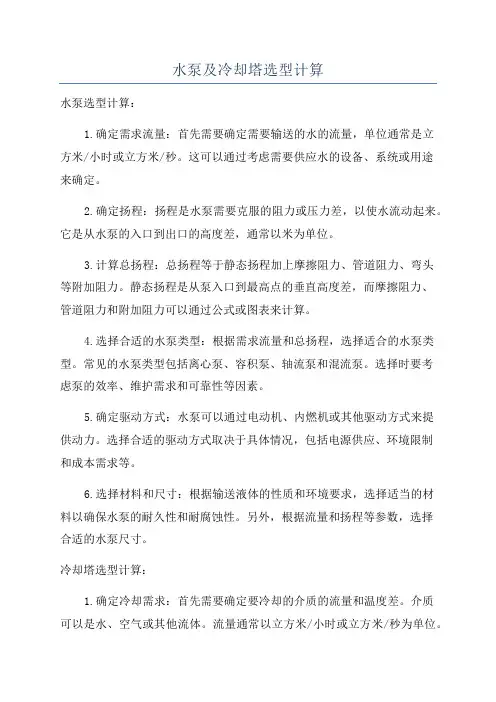 水泵及冷却塔选型计算

水泵选型计算：

1.确定需求流量：首先需要确定需要输送的水的流量，单位通常是立方米/小时或立方米/秒。这可以通过考虑需要供应水的设备、系统或用途来确定。

2.确定扬程：扬程是水泵需要克服的阻力或压力差，以使水流动起来。它是从水泵的入口到出口的高度差，通常以米为单位。

3.计算总扬程：总扬程等于静态扬程加上摩擦阻力、管道阻力、弯头等附加阻力。静态扬程是从泵入口到最高点的垂直高度差，而摩擦阻力、管道阻力和附加阻力可以通过公式或图表来计算。

4.选择合适的水泵类型：根据需求流量和总扬程，选择适合的水泵类型。常见的水泵类型包括离心泵、容积泵、轴流泵和混流泵。选择时要考虑泵的效率、维护需求和可靠性等因素。

5.确定驱动方式：水泵可以通过电动机、内燃机或其他驱动方式来提供动力。选择合适的驱动方式取决于具体情况，包括电源供应、环境限制和成本需求等。

6.选择材料和尺寸：根据输送液体的性质和环境要求，选择适当的材料以确保水泵的耐久性和耐腐蚀性。另外，根据流量和扬程等参数，选择合适的水泵尺寸。

冷却塔选型计算：

1.确定冷却需求：首先需要确定要冷却的介质的流量和温度差。介质可以是水、空气或其他流体。流量通常以立方米/小时或立方米/秒为单位。